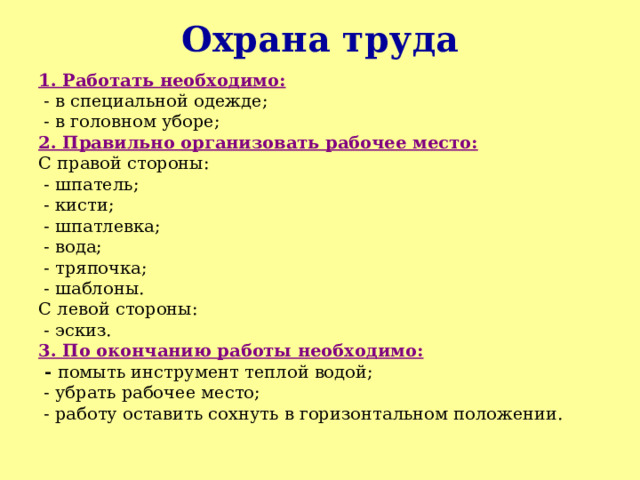 Охрана труда

1. Работать необходимо:
- в специальной одежде;
- в головном уборе;

2. Правильно организовать рабочее место:
С правой стороны:
- шпатель;
- кисти;
- шпатлевка;
- вода;
- тряпочка;
- шаблоны.
С левой стороны:
- эскиз.

3. По окончанию работы необходимо:
- помыть инструмент теплой водой;
- убрать рабочее место;
- работу оставить сохнуть в горизонтальном положении.